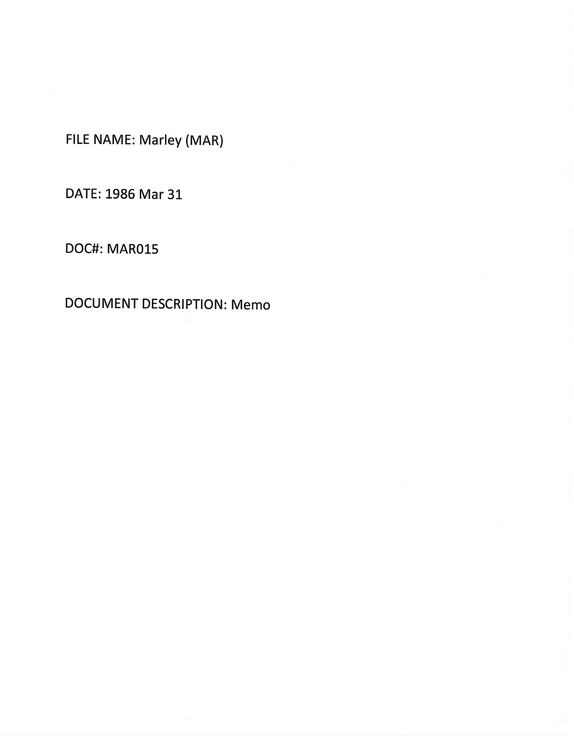 FILE NAME: Marley (MAR)

DATE: 1986 Mar 31

DOC#: MAR015

DOCUMENT DESCRIPTION: Memo